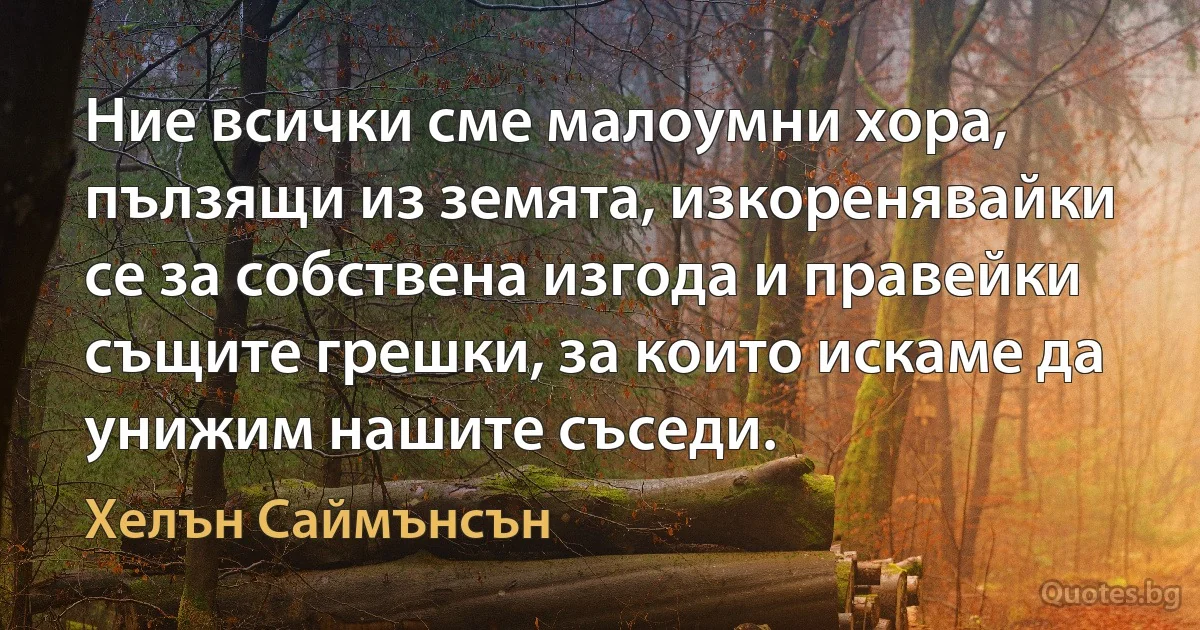 Ние всички сме малоумни хора, пълзящи из земята, изкоренявайки се за собствена изгода и правейки същите грешки, за които искаме да унижим нашите съседи.

Хелън Саймънсън

Quotes.bg